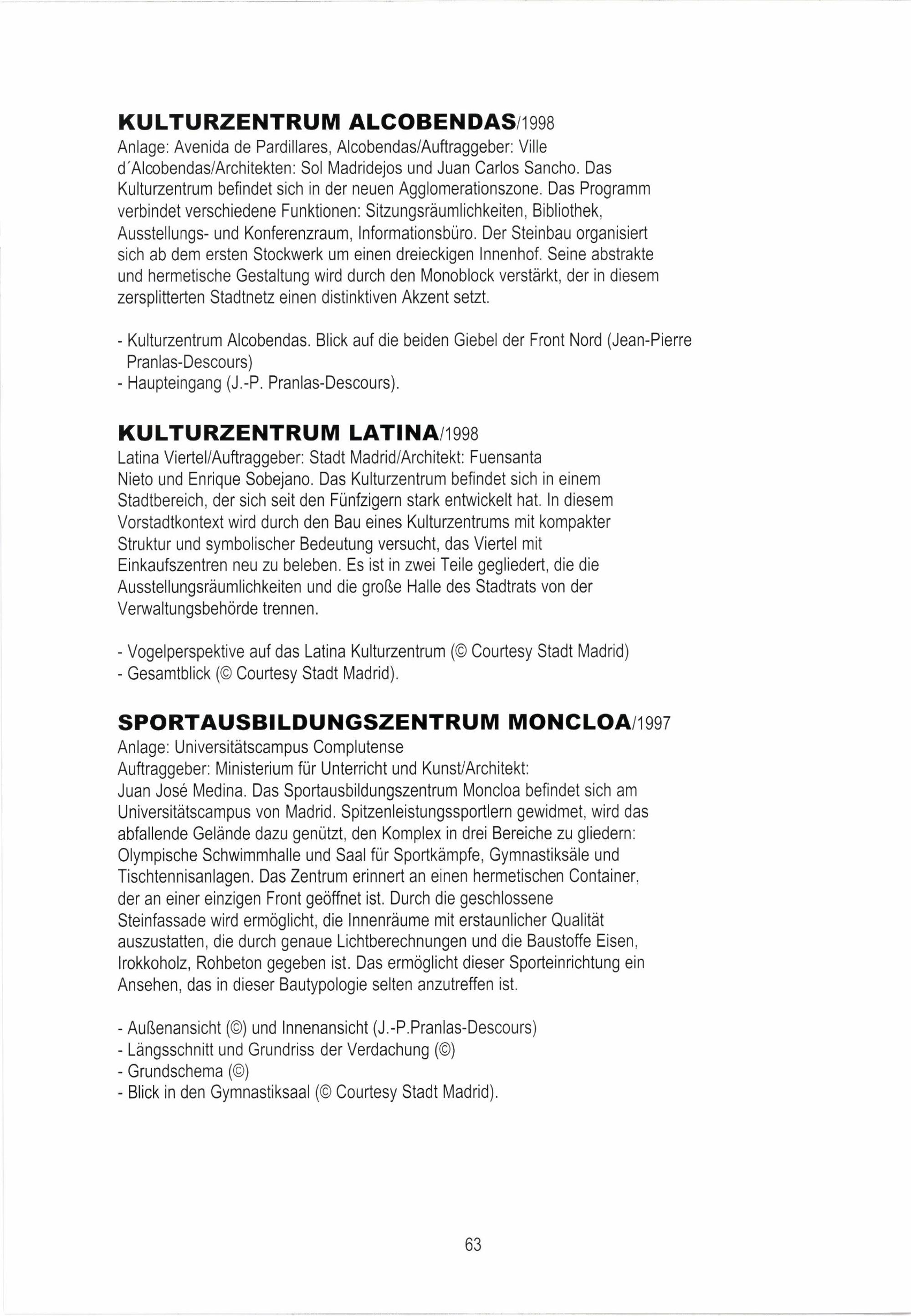 KULTURZENTRUM ALCOBENDAS/1998
Anlage: Avenida de Pardillares, Alcobendas/Auftraggeber: Ville d´Alcobendas/Architekten: Sol Madridejos und Juan Carlos Sancho. Das Kulturzentrum befindet sich in der neuen Agglomerationszone. Das Programm verbindet verschiedene Funktionen: Sitzungsräumlichkeiten, Bibliothek, Ausstellungs- und Konferenzraum, Informationsbüro. Der Steinbau organisiert sich ab dem ersten Stockwerk um einen dreieckigen Innenhof. Seine abstrakte und hermetische Gestaltung wird durch den Monoblock verstärkt, der in diesem zersplitterten Stadtnetz einen distinktiven Akzent setzt.

- Kulturzentrum Alcobendas. Blick auf die beiden Giebel der Front Nord (Jean-Pierre Pranlas-Descours)
- Haupteingang (J.-P. Pranlas-Descours).

KULTURZENTRUM LATINA/1998
Latina Viertel/Auftraggeber: Stadt Madrid/Architekt: Fuensanta Nieto und Enrique Sobejano. Das Kulturzentrum befindet sich in einem Stadtbereich, der sich seit den Fünfzigern stark entwickelt hat. In diesem Vorstadtkontext wird durch den Bau eines Kulturzentrums mit kompakter Struktur und symbolischer Bedeutung versucht, das Viertel mit Einkaufszentren neu zu beleben. Es ist in zwei Teile gegliedert, die die Ausstellungsräumlichkeiten und die große Halle des Stadtrats von der Verwaltungsbehörde trennen.

- Vogelperspektive auf das Latina Kulturzentrum (© Courtesy Stadt Madrid)
- Gesamtblick (© Courtesy Stadt Madrid).

SPORTAUSBILDUNGSZENTRUM MONCLOA/1997
Anlage: Universitätscampus Complutense
Auftraggeber: Ministerium für Unterricht und Kunst/Architekt:
Juan José Medina. Das Sportausbildungszentrum Moncloa befindet sich am Universitätscampus von Madrid. Spitzenleistungssportlern gewidmet, wird das abfallende Gelände dazu genützt, den Komplex in drei Bereiche zu gliedern: Olympische Schwimmhalle und Saal für Sportkämpfe, Gymnastiksäle und Tischtennisanlagen. Das Zentrum erinnert an einen hermetischen Container, der an einer einzigen Front geöffnet ist. Durch die geschlossene Steinfassade wird ermöglicht, die Innenräume mit erstaunlicher Qualität auszustatten, die durch genaue Lichtberechnungen und die Baustoffe Eisen, Irokkoholz, Rohbeton gegeben ist. Das ermöglicht dieser Sporteinrichtung ein Ansehen, das in dieser Bautypologie selten anzutreffen ist.

- Außenansicht (©) und Innenansicht (J.-P.Pranlas-Descours)
- Längsschnitt und Grundriss der Verdachung (©)
- Grundschema (©)
- Blick in den Gymnastiksaal (© Courtesy Stadt Madrid).

63